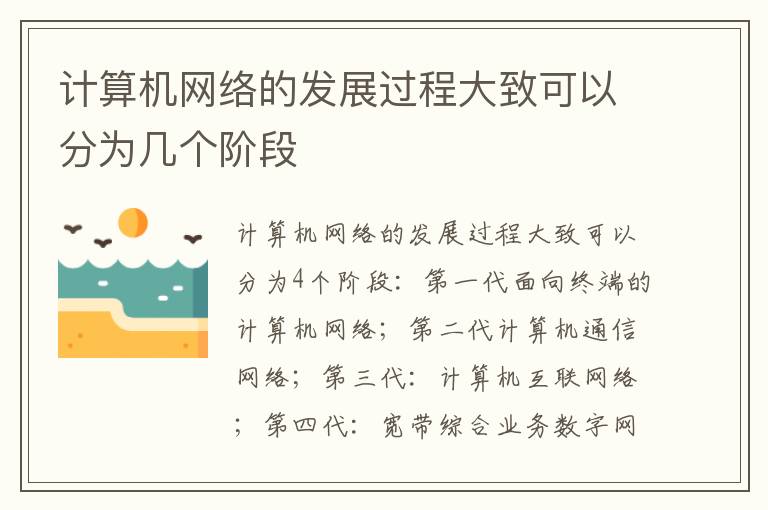 计算机网络的发展过程大致可以分为几个阶段

计算机网络的发展过程大致可以分为4个阶段：第一代面向终端的计算机网络；第二代计算机通信网络；第三代：计算机互联网络；第四代：宽带综合业务数字网